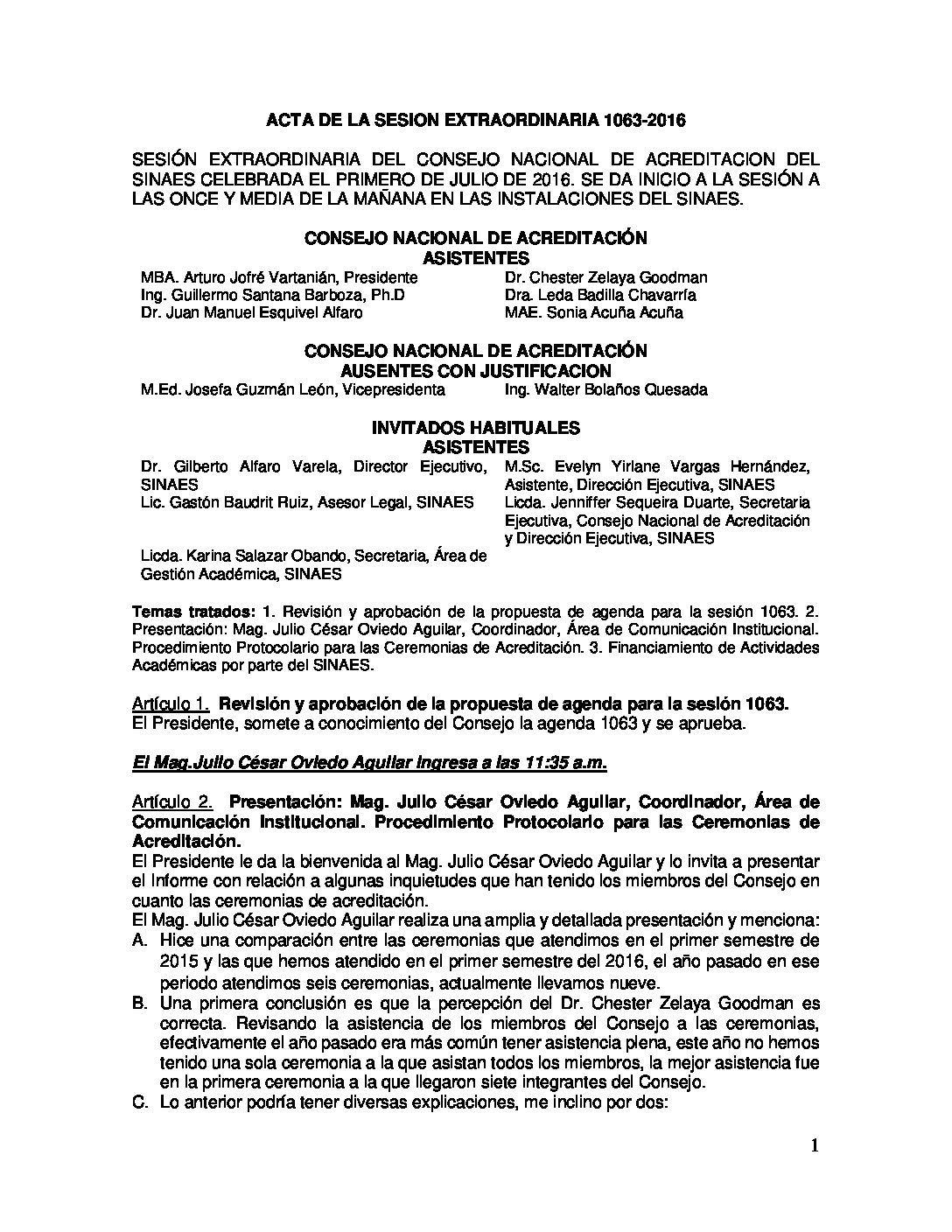 ACTA DE LA SESION EXTRAORDINARIA 1063-2016

SESIÓN EXTRAORDINARIA DEL CONSEJO NACIONAL DE ACREDITACION DEL SINAES CELEBRADA EL PRIMERO DE JULIO DE 2016. SE DA INICIO A LA SESIÓN A LAS ONCE Y MEDIA DE LA MAÑANA EN LAS INSTALACIONES DEL SINAES.

CONSEJO NACIONAL DE ACREDITACIÓN
ASISTENTES

MBA. Arturo Jofré Vartanián, Presidente
Ing. Guillermo Santana Barboza, Ph.D
Dr. Juan Manuel Esquivel Alfaro

Dr. Chester Zelaya Goodman
Dra. Leda Badilla Chavarría
MAE. Sonia Acuña Acuña

CONSEJO NACIONAL DE ACREDITACIÓN
AUSENTES CON JUSTIFICACION

M.Ed. Josefa Guzmán León, Vicepresidenta
Ing. Walter Bolaños Quesada

INVITADOS HABITUALES
ASISTENTES

Dr. Gilberto Alfaro Varela, Director Ejecutivo, SINAES
Lic. Gastón Baudrit Ruiz, Asesor Legal, SINAES
Licda. Karina Salazar Obando, Secretaria, Área de Gestión Académica, SINAES

M.Sc. Evelyn Yirlane Vargas Hernández, Asistente, Dirección Ejecutiva, SINAES
Licda. Jenniffer Sequeira Duarte, Secretaria Ejecutiva, Consejo Nacional de Acreditación y Dirección Ejecutiva, SINAES

Temas tratados: 1. Revisión y aprobación de la propuesta de agenda para la sesión 1063. 2. Presentación: Mag. Julio César Oviedo Aguilar, Coordinador, Área de Comunicación Institucional. Procedimiento Protocolario para las Ceremonias de Acreditación. 3. Financiamiento de Actividades Académicas por parte del SINAES.

Artículo 1. Revisión y aprobación de la propuesta de agenda para la sesión 1063.
El Presidente, somete a conocimiento del Consejo la agenda 1063 y se aprueba.

El Mag.Julio César Oviedo Aguilar ingresa a las 11:35 a.m.

Artículo 2. Presentación: Mag. Julio César Oviedo Aguilar, Coordinador, Área de Comunicación Institucional. Procedimiento Protocolario para las Ceremonias de Acreditación.
El Presidente le da la bienvenida al Mag. Julio César Oviedo Aguilar y lo invita a presentar el Informe con relación a algunas inquietudes que han tenido los miembros del Consejo en cuanto las ceremonias de acreditación.
El Mag. Julio César Oviedo Aguilar realiza una amplia y detallada presentación y menciona:
A. Hice una comparación entre las ceremonias que atendimos en el primer semestre de 2015 y las que hemos atendido en el primer semestre del 2016, el año pasado en ese periodo atendimos seis ceremonias, actualmente llevamos nueve.
B. Una primera conclusión es que la percepción del Dr. Chester Zelaya Goodman es correcta. Revisando la asistencia de los miembros del Consejo a las ceremonias, efectivamente el año pasado era más común tener asistencia plena, este año no hemos tenido una sola ceremonia a la que asistan todos los miembros, la mejor asistencia fue en la primera ceremonia a la que llegaron siete integrantes del Consejo.
C. Lo anterior podría tener diversas explicaciones, me inclino por dos:

1